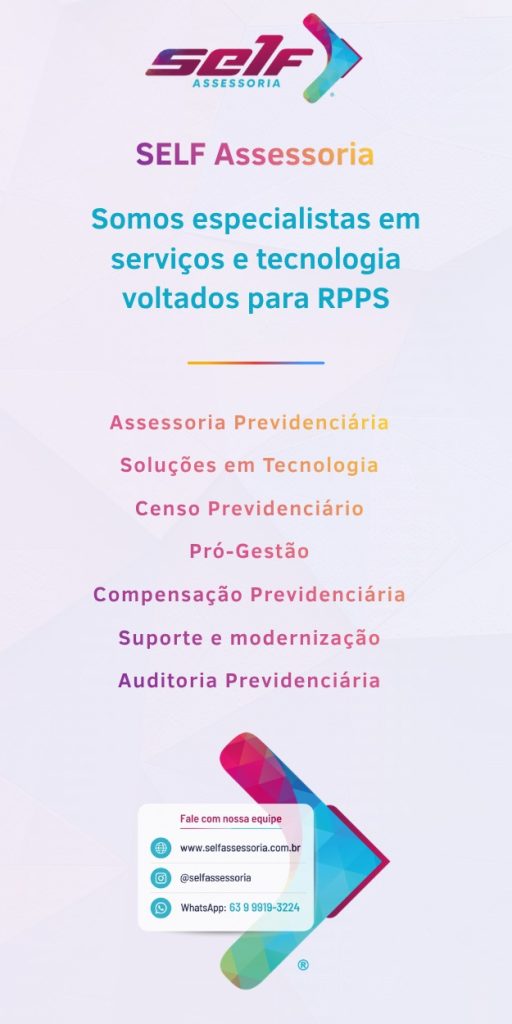 SELF
ASSESSORIA

SELF Assessoria

Somos especialistas em serviços e tecnologia voltados para RPPS

Assessoria Previdenciária
Soluções em Tecnologia
Censo Previdenciário
Pró-Gestão
Compensação Previdenciária
Suporte e modernização
Auditoria Previdenciária

Fale com nossa equipe
www.selfassessoria.com.br
@selfassessoria
WhatsApp: 63 9 9919-3224

®